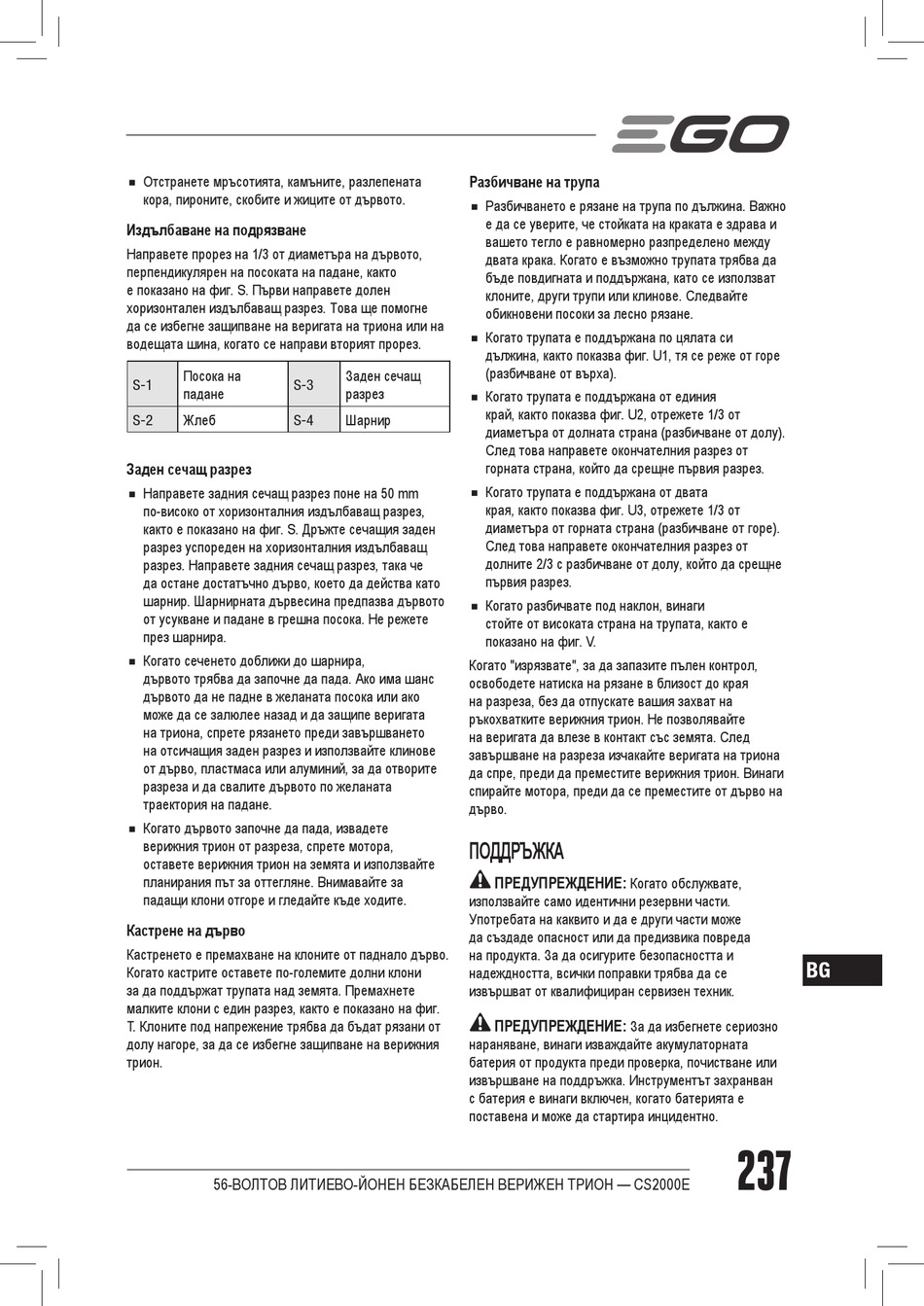 EGO

■ Отстранете мръсотията, камъните, разлепената кора, пироните, скобите и жиците от дървото.

Издълбаване на подрязване

Направете прорез на 1/3 от диаметъра на дървото, перпендикулярен на посоката на падане, както е показано на фиг. S. Първи направете долен хоризонтален издълбаващ разрез. Това ще помогне да се избегне защипване на веригата на триона или на водещата шина, когато се направи вторият прорез.

| S-1 | Посока на падане | S-3 | Заден сечащ разрез |
|---|---|---|---|
| S-2 | Жлеб | S-4 | Шарнир |

Заден сечащ разрез

■ Направете задния сечащ разрез поне на 50 mm по-високо от хоризонталния издълбаващ разрез, както е показано на фиг. S. Дръжте сечащия заден разрез успореден на хоризонталния издълбаващ разрез. Направете задния сечащ разрез, така че да остане достатъчно дърво, което да действа като шарнир. Шарнирната дървесина предпазва дървото от усукване и падане в грешна посока. Не режете през шарнира.

■ Когато сеченето доближи до шарнира, дървото трябва да започне да пада. Ако има шанс дървото да не падне в желаната посока или ако може да се залюлее назад и да защипе веригата на триона, спрете рязането преди завършването на отсичащия заден разрез и използвайте клинове от дърво, пластмаса или алуминий, за да отворите разреза и да свалите дървото по желаната траектория на падане.

■ Когато дървото започне да пада, извадете верижния трион от разреза, спрете мотора, оставете верижния трион на земята и използвайте планирания път за оттегляне. Внимавайте за падащи клони отгоре и гледайте къде ходите.

Кастрене на дърво

Кастренето е премахване на клоните от паднало дърво. Когато кастрите оставете по-големите долни клони за да поддържат трупата над земята. Премахнете малките клони с един разрез, както е показано на фиг. T. Клоните под напрежение трябва да бъдат рязани от долу нагоре, за да се избегне защипване на верижния трион.

Разбичване на трупа

■ Разбичването е рязане на трупа по дължина. Важно е да се уверите, че стойката на краката е здрава и вашето тегло е равномерно разпределено между двата крака. Когато е възможно трупата трябва да бъде повдигната и поддържана, като се използват клоните, други трупи или клинове. Следвайте обикновени посоки за лесно рязане.

■ Когато трупата е поддържана по цялата си дължина, както показва фиг. U1, тя се реже от горе (разбичване от върха).

■ Когато трупата е поддържана от единия край, както показва фиг. U2, отрежете 1/3 от диаметъра от долната страна (разбичване от долу). След това направете окончателния разрез от горната страна, който да срещне първия разрез.

■ Когато трупата е поддържана от двата края, както показва фиг. U3, отрежете 1/3 от диаметъра от горната страна (разбичване от горе). След това направете окончателния разрез от долните 2/3 с разбичване от долу, който да срещне първия разрез.

■ Когато разбичвате под наклон, винаги стойте от високата страна на трупата, както е показано на фиг. V.

Когато "изрязвате", за да запазите пълен контрол, освободете натиска на рязане в близост до края на разреза, без да отпускате вашия захват на ръкохватките верижния трион. Не позволявайте на веригата да влезе в контакт със земята. След завършване на разреза изчакайте веригата на триона да спре, преди да преместите верижния трион. Винаги спирайте мотора, преди да се преместите от дърво на дърво.

ПОДДРЪЖКА

ПРЕДУПРЕЖДЕНИЕ: Когато обслужвате, използвайте само идентични резервни части. Употребата на каквито и да е други части може да създаде опасност или да предизвика повреда на продукта. За да осигурите безопасността и надеждността, всички поправки трябва да се извършват от квалифициран сервизен техник.

ПРЕДУПРЕЖДЕНИЕ: За да избегнете сериозно нараняване, винаги изваждайте акумулаторната батерия от продукта преди проверка, почистване или извършване на поддръжка. Инструментът захранван с батерия е винаги включен, когато батерията е поставена и може да стартира инцидентно.

BG

56-ВОЛТОВ ЛИТИЕВО-ЙОНЕН БЕЗКАБЕЛЕН ВЕРИЖЕН ТРИОН — CS2000E 237